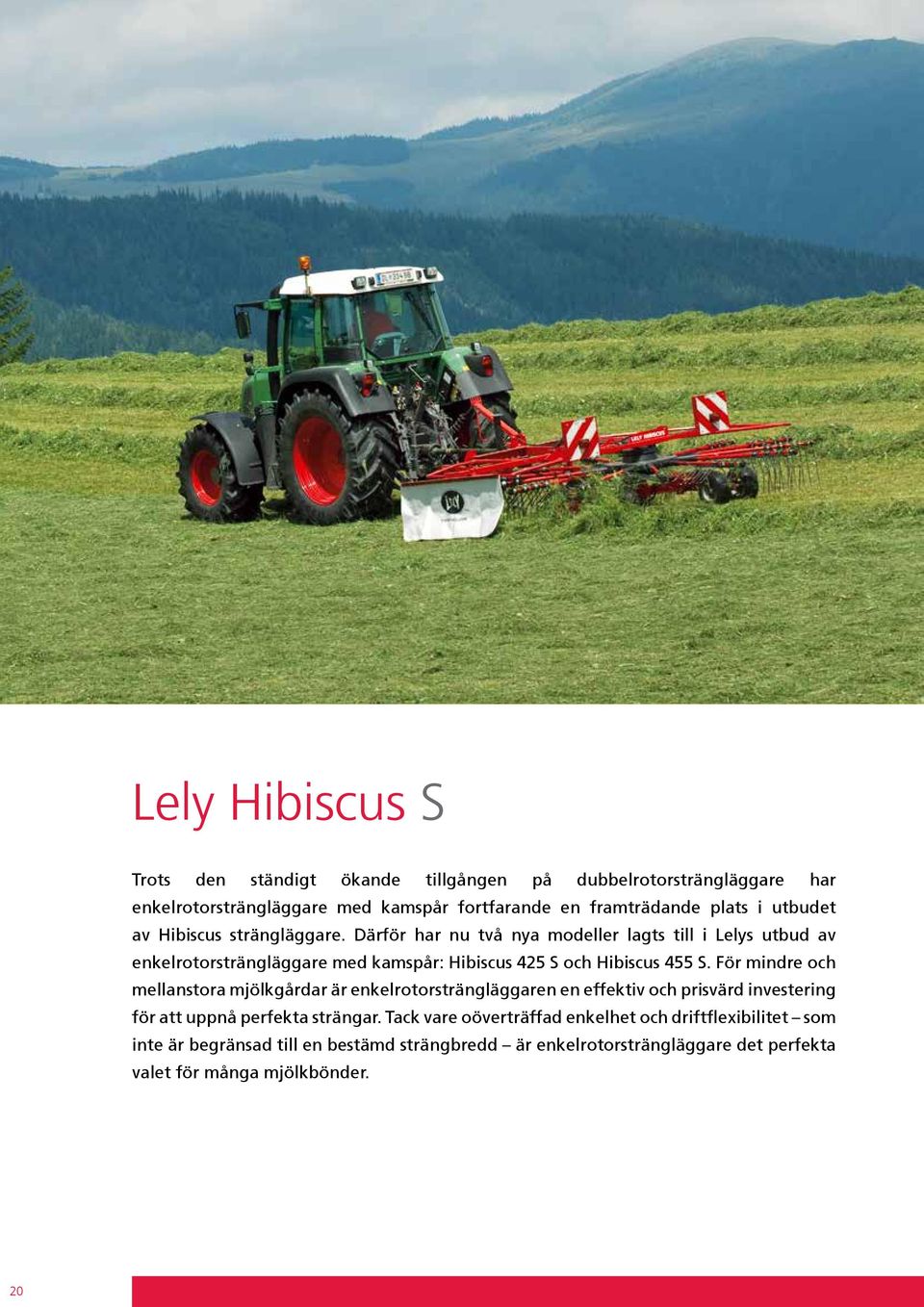 LELY HIBISCUS

Lely Hibiscus S

Trots den ständigt ökande tillgången på dubbelrotorsträngläggare har enkelrotorsträngläggare med kamspår fortfarande en framträdande plats i utbudet av Hibiscus strängläggare. Därför har nu två nya modeller lagts till i Lelys utbud av enkelrotorsträngläggare med kamspår: Hibiscus 425 S och Hibiscus 455 S. För mindre och mellanstora mjölkgårdar är enkelrotorsträngläggaren en effektiv och prisvärd investering för att uppnå perfekta strängar. Tack vare oöverträffad enkelhet och driftflexibilitet – som inte är begränsad till en bestämd strängbredd – är enkelrotorsträngläggare det perfekta valet för många mjölkbönder.

20